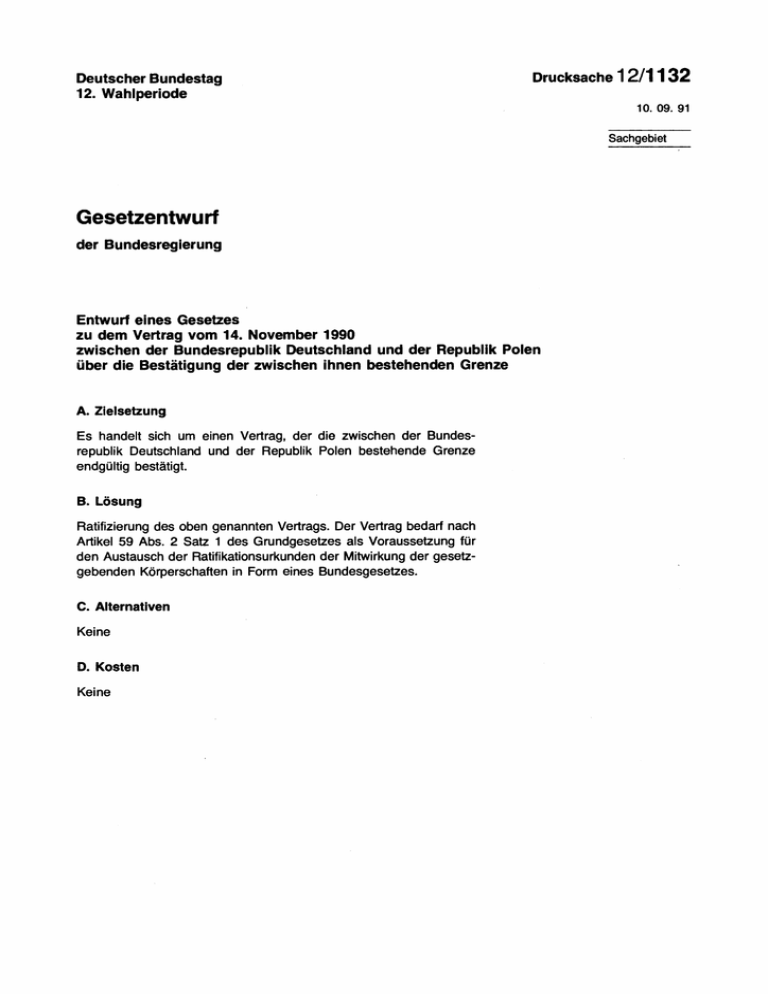 Deutscher Bundestag
12. Wahlperiode

Drucksache 12/1132

10. 09. 91

Sachgebiet

Gesetzentwurf

der Bundesregierung

Entwurf eines Gesetzes
zu dem Vertrag vom 14. November 1990
zwischen der Bundesrepublik Deutschland und der Republik Polen
über die Bestätigung der zwischen ihnen bestehenden Grenze

A. Zielsetzung

Es handelt sich um einen Vertrag, der die zwischen der Bundesrepublik Deutschland und der Republik Polen bestehende Grenze endgültig bestätigt.

B. Lösung

Ratifizierung des oben genannten Vertrags. Der Vertrag bedarf nach Artikel 59 Abs. 2 Satz 1 des Grundgesetzes als Voraussetzung für den Austausch der Ratifikationsurkunden der Mitwirkung der gesetzgebenden Körperschaften in Form eines Bundesgesetzes.

C. Alternativen

Keine

D. Kosten

Keine